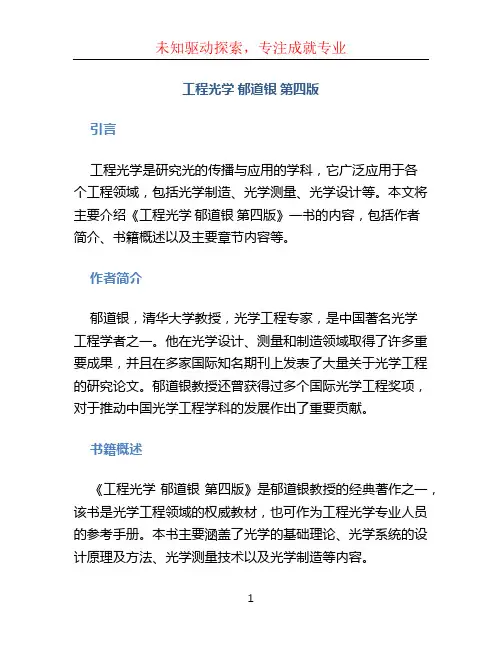 未知驱动探索，专注成就专业

工程光学 郁道银 第四版

引言

工程光学是研究光的传播与应用的学科，它广泛应用于各个工程领域，包括光学制造、光学测量、光学设计等。本文将主要介绍《工程光学 郁道银 第四版》一书的内容，包括作者简介、书籍概述以及主要章节内容等。

作者简介

郁道银，清华大学教授，光学工程专家，是中国著名光学工程学者之一。他在光学设计、测量和制造领域取得了许多重要成果，并且在多家国际知名期刊上发表了大量关于光学工程的研究论文。郁道银教授还曾获得过多个国际光学工程奖项，对于推动中国光学工程学科的发展作出了重要贡献。

书籍概述

《工程光学 郁道银 第四版》是郁道银教授的经典著作之一，该书是光学工程领域的权威教材，也可作为工程光学专业人员的参考手册。本书主要涵盖了光学的基础理论、光学系统的设计原理及方法、光学测量技术以及光学制造等内容。

1